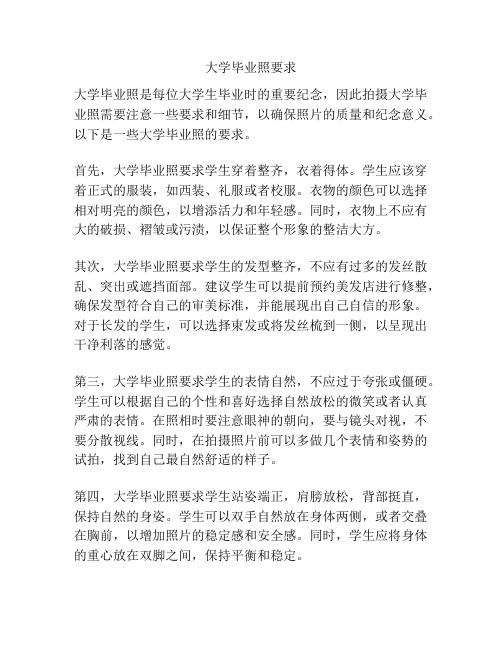 大学毕业照要求

大学毕业照是每位大学生毕业时的重要纪念，因此拍摄大学毕业照需要注意一些要求和细节，以确保照片的质量和纪念意义。以下是一些大学毕业照的要求。

首先，大学毕业照要求学生穿着整齐，衣着得体。学生应该穿着正式的服装，如西装、礼服或者校服。衣物的颜色可以选择相对明亮的颜色，以增添活力和年轻感。同时，衣物上不应有大的破损、褶皱或污渍，以保证整个形象的整洁大方。

其次，大学毕业照要求学生的发型整齐，不应有过多的发丝散乱、突出或遮挡面部。建议学生可以提前预约美发店进行修整，确保发型符合自己的审美标准，并能展现出自己自信的形象。对于长发的学生，可以选择束发或将发丝梳到一侧，以呈现出干净利落的感觉。

第三，大学毕业照要求学生的表情自然，不应过于夸张或僵硬。学生可以根据自己的个性和喜好选择自然放松的微笑或者认真严肃的表情。在照相时要注意眼神的朝向，要与镜头对视，不要分散视线。同时，在拍摄照片前可以多做几个表情和姿势的试拍，找到自己最自然舒适的样子。

第四，大学毕业照要求学生站姿端正，肩膀放松，背部挺直，保持自然的身姿。学生可以双手自然放在身体两侧，或者交叠在胸前，以增加照片的稳定感和安全感。同时，学生应将身体的重心放在双脚之间，保持平衡和稳定。